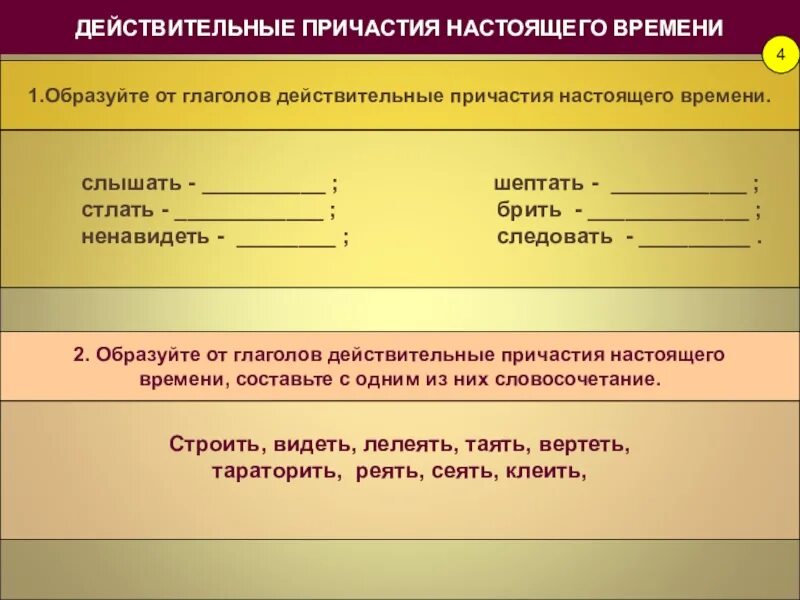 ДЕЙСТВИТЕЛЬНЫЕ ПРИЧАСТИЯ НАСТОЯЩЕГО ВРЕМЕНИ

4

1.Образуйте от глаголов действительные причастия настоящего времени.

слышать - __________ ;
стлать - ____________ ;
ненавидеть - ________ ;

шептать - ___________ ;
брить - _____________ ;
следовать - _________ .

2. Образуйте от глаголов действительные причастия настоящего времени, составьте с одним из них словосочетание.

Строить, видеть, лелеять, таять, вертеть, тараторить, реять, сеять, клеить,